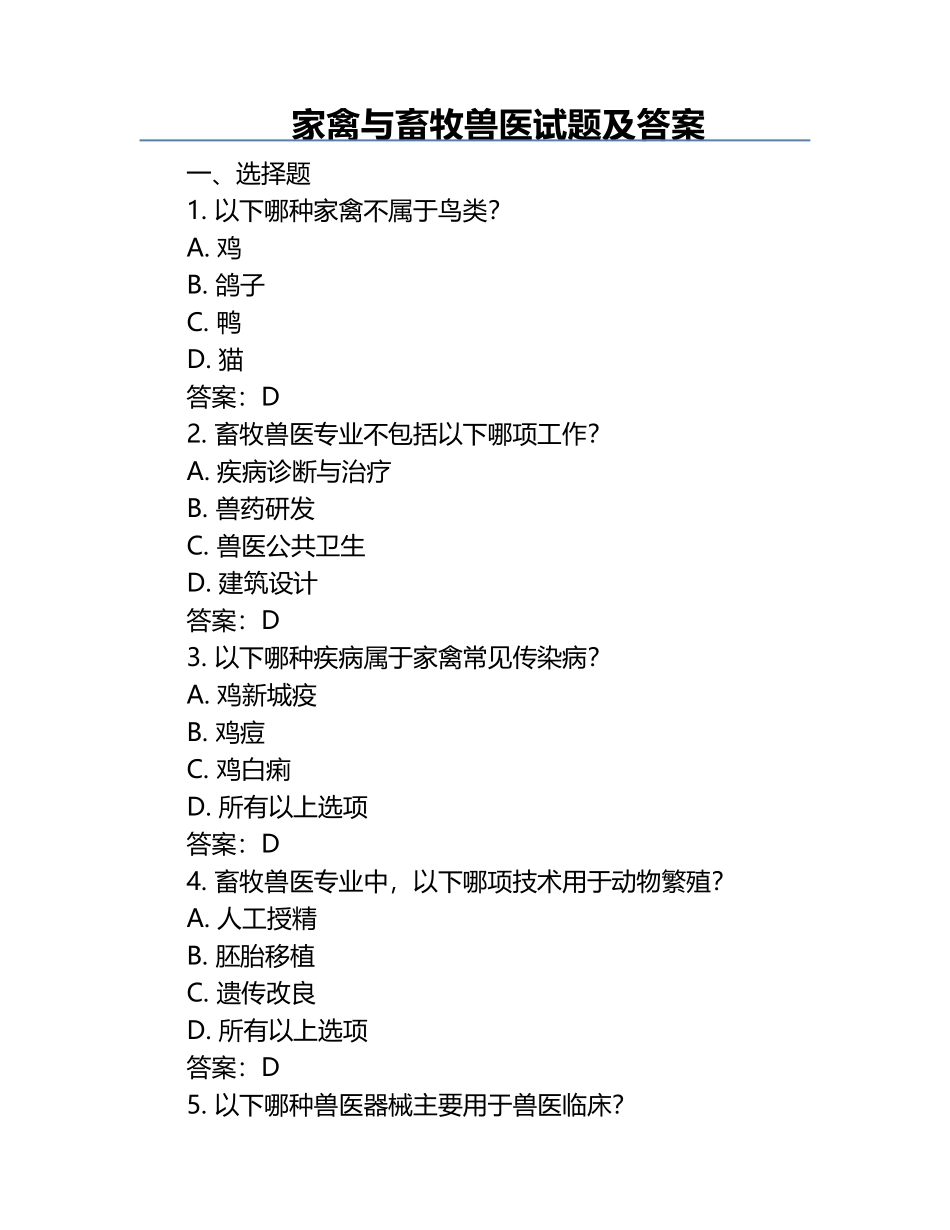 家禽与畜牧兽医试题及答案

一、选择题

1. 以下哪种家禽不属于鸟类？

A. 鸡

B. 鸽子

C. 鸭

D. 猫

答案：D

2. 畜牧兽医专业不包括以下哪项工作？

A. 疾病诊断与治疗

B. 兽药研发

C. 兽医公共卫生

D. 建筑设计

答案：D

3. 以下哪种疾病属于家禽常见传染病？

A. 鸡新城疫

B. 鸡痘

C. 鸡白痢

D. 所有以上选项

答案：D

4. 畜牧兽医专业中，以下哪项技术用于动物繁殖？

A. 人工授精

B. 胚胎移植

C. 遗传改良

D. 所有以上选项

答案：D

5. 以下哪种兽医器械主要用于兽医临床？